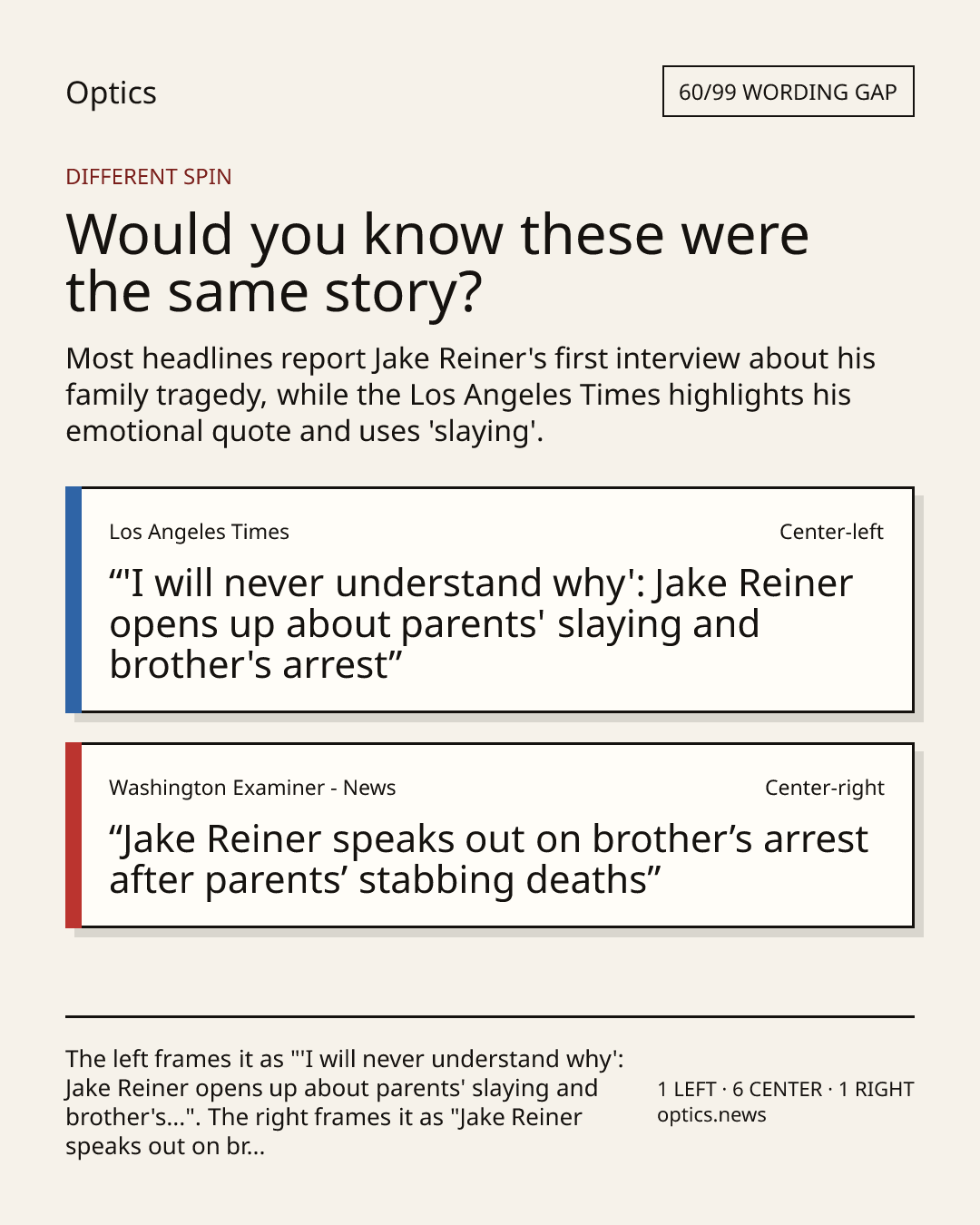 Optics

60/99 WORDING GAP

DIFFERENT SPIN

Would you know these were the same story?

Most headlines report Jake Reiner's first interview about his family tragedy, while the Los Angeles Times highlights his emotional quote and uses 'slaying'.

Los Angeles Times

Center-left

“'I will never understand why': Jake Reiner opens up about parents' slaying and brother's arrest”

Washington Examiner - News

Center-right

“Jake Reiner speaks out on brother’s arrest after parents’ stabbing deaths”

The left frames it as "'I will never understand why': Jake Reiner opens up about parents' slaying and brother's...". The right frames it as "Jake Reiner speaks out on br...

1 LEFT · 6 CENTER · 1 RIGHT
optics.news